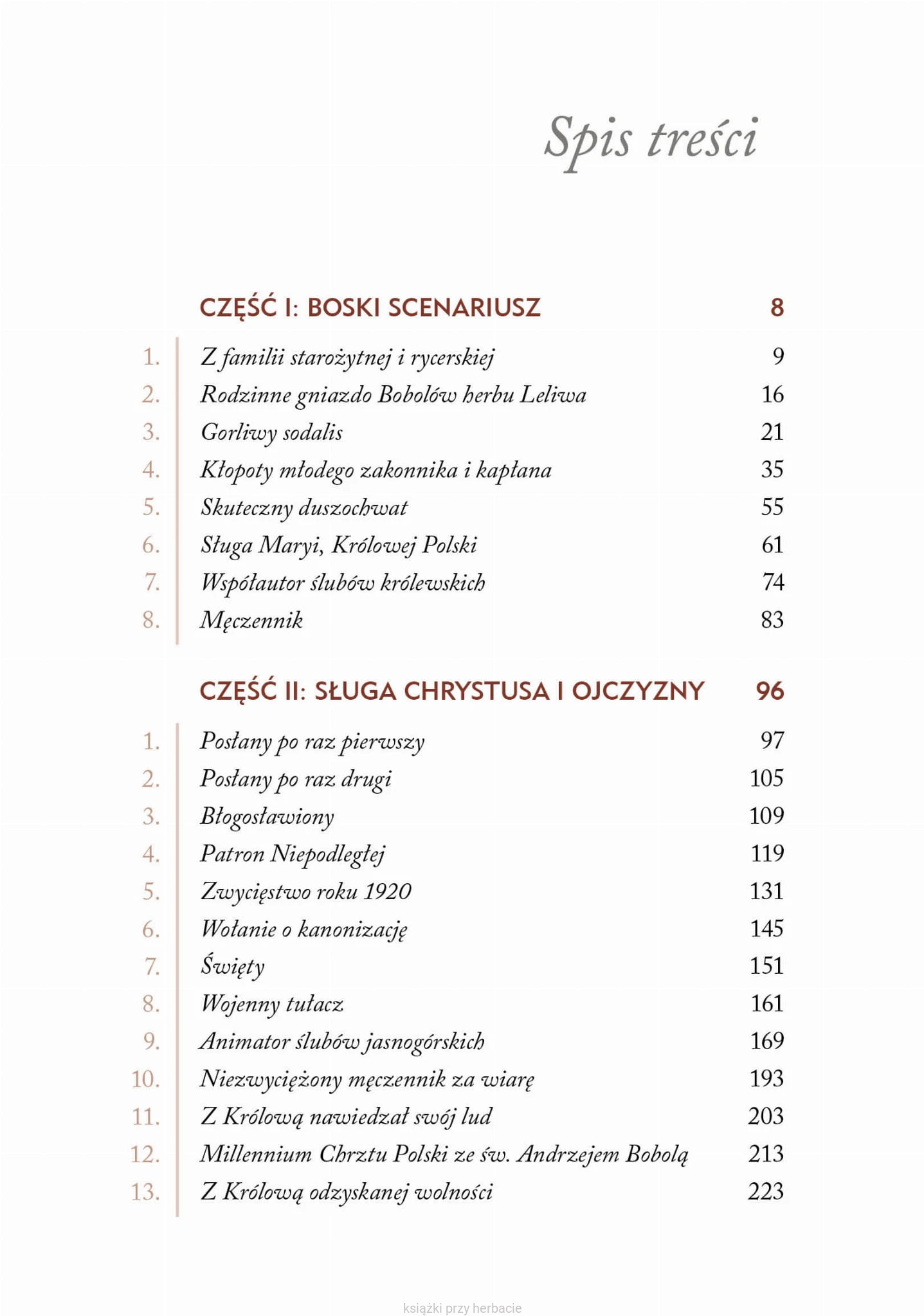 Spis treści

CZĘŚĆ I: BOSKI SCENARIUSZ 8

1. Z familii starożytnej i rycerskiej 9
2. Rodzinne gniazdo Bobolów herbu Leliwa 16
3. Gorliwy sodalis 21
4. Kłopoty młodego zakonnika i kapłana 35
5. Skuteczny duszochwat 55
6. Sługa Maryi, Królowej Polski 61
7. Współautor ślubów królewskich 74
8. Męczennik 83

CZĘŚĆ II: SŁUGA CHRYSTUSA I OJCZYZNY 96

1. Posłany po raz pierwszy 97
2. Posłany po raz drugi 105
3. Błogosławiony 109
4. Patron Niepodległej 119
5. Zwycięstwo roku 1920 131
6. Wołanie o kanonizację 145
7. Święty 151
8. Wojenny tułacz 161
9. Animator ślubów jasnogórskich 169
10. Niezwyciężony męczennik za wiarę 193
11. Z Królową nawiedzał swój lud 203
12. Millennium Chrztu Polski ze św. Andrzejem Bobolą 213
13. Z Królową odzyskanej wolności 223

książki przy herbacie